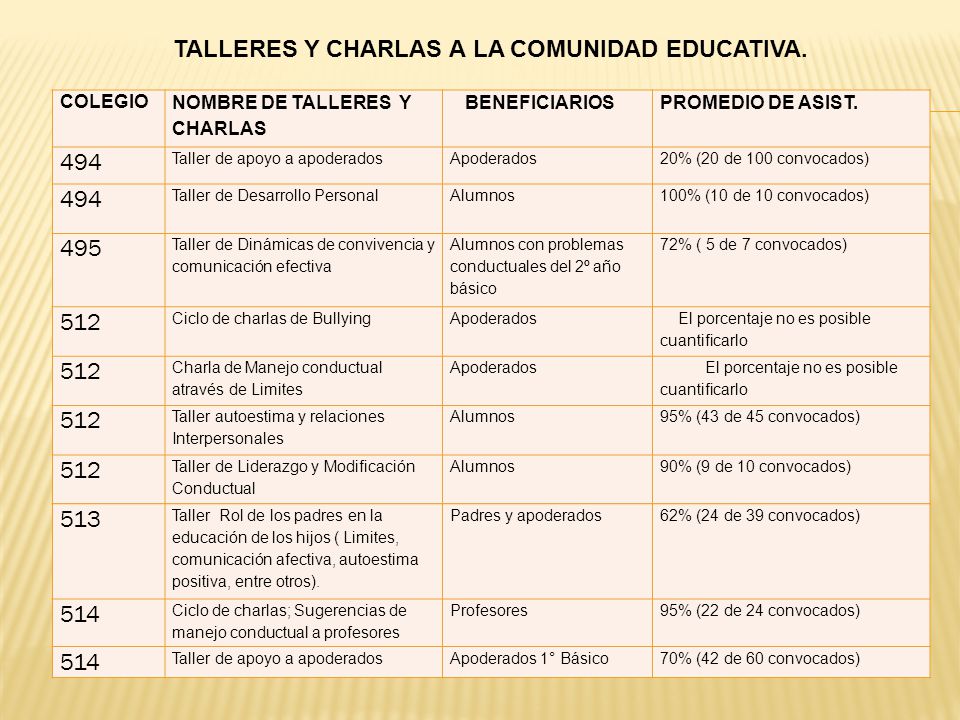 TALLERES Y CHARLAS A LA COMUNIDAD EDUCATIVA.

| COLEGIO | NOMBRE DE TALLERES Y CHARLAS | BENEFICIARIOS | PROMEDIO DE ASIST. |
|---|---|---|---|
| 494 | Taller de apoyo a apoderados | Apoderados | 20% (20 de 100 convocados) |
| 494 | Taller de Desarrollo Personal | Alumnos | 100% (10 de 10 convocados) |
| 495 | Taller de Dinámicas de convivencia y comunicación efectiva | Alumnos con problemas conductuales del 2º año básico | 72% ( 5 de 7 convocados) |
| 512 | Ciclo de charlas de Bullying | Apoderados | El porcentaje no es posible cuantificarlo |
| 512 | Charla de Manejo conductual através de Limites | Apoderados | El porcentaje no es posible cuantificarlo |
| 512 | Taller autoestima y relaciones Interpersonales | Alumnos | 95% (43 de 45 convocados) |
| 512 | Taller de Liderazgo y Modificación Conductual | Alumnos | 90% (9 de 10 convocados) |
| 513 | Taller Rol de los padres en la educación de los hijos ( Limites, comunicación afectiva, autoestima positiva, entre otros). | Padres y apoderados | 62% (24 de 39 convocados) |
| 514 | Ciclo de charlas; Sugerencias de manejo conductual a profesores | Profesores | 95% (22 de 24 convocados) |
| 514 | Taller de apoyo a apoderados | Apoderados 1° Básico | 70% (42 de 60 convocados) |